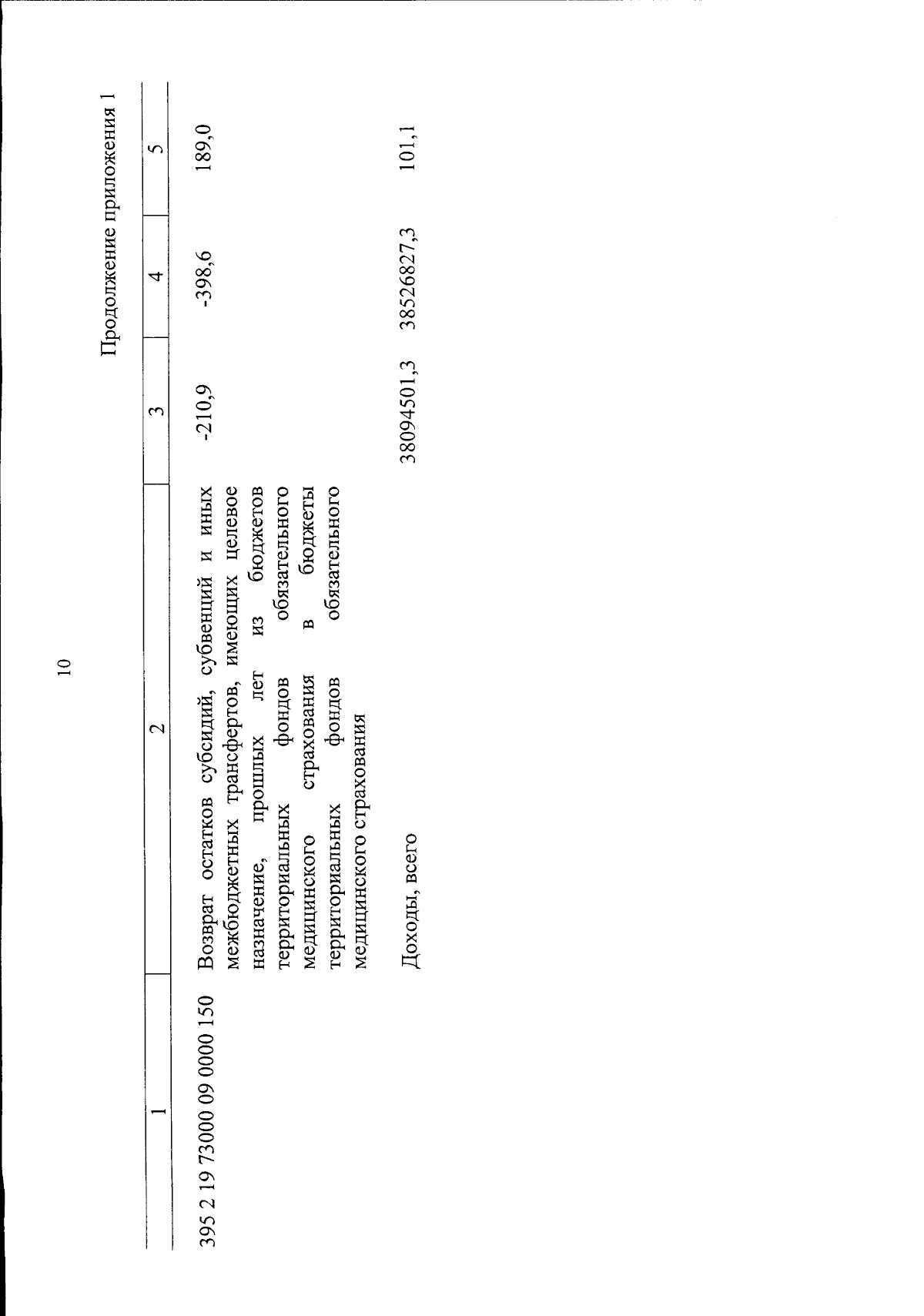 10

Продолжение приложения 1

| 1 | 2 | 3 | 4 | 5 |
|---|---|---|---|---|
| 395 2 19 73000 09 0000 150 | Возврат остатков субсидий, субвенций и иных межбюджетных трансфертов, имеющих целевое назначение, прошлых лет из бюджетов территориальных фондов обязательного медицинского страхования в бюджеты территориальных фондов обязательного медицинского страхования | -210,9 | -398,6 | 189,0 |
| | Доходы, всего | 38094501,3 | 38526827,3 | 101,1 |